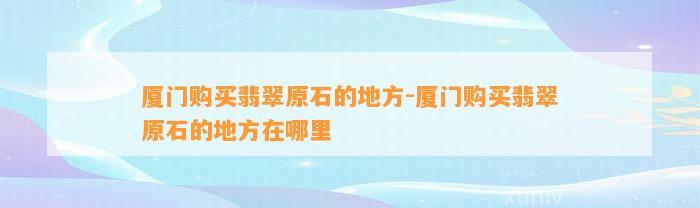 厦门购买翡翠原石的地方-厦门购买翡翠原石的地方在哪里

xuniv